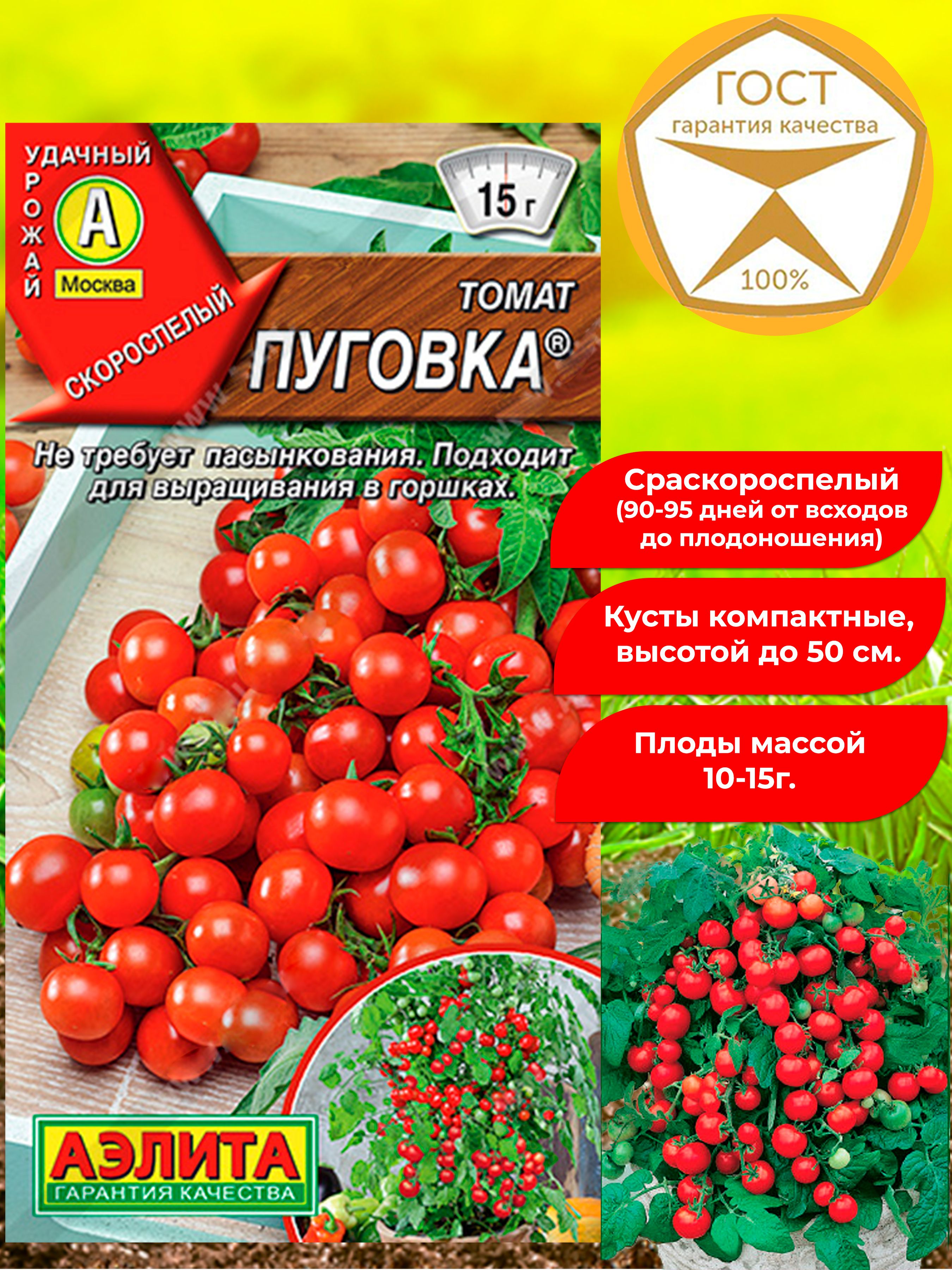 УДАЧНЫЙ УРОЖАЙ
А
Москва
СКОРОСПЕЛЫЙ

15 г

ТОМАТ
ПУГОВКА®

Не требует пасынкования. Подходит для выращивания в горшках.

АЭЛИТА
ГАРАНТИЯ КАЧЕСТВА

ГОСТ
гарантия качества
100%

Сраскороспелый
(90-95 дней от всходов до плодоношения)

Кусты компактные, высотой до 50 см.

Плоды массой 10-15г.